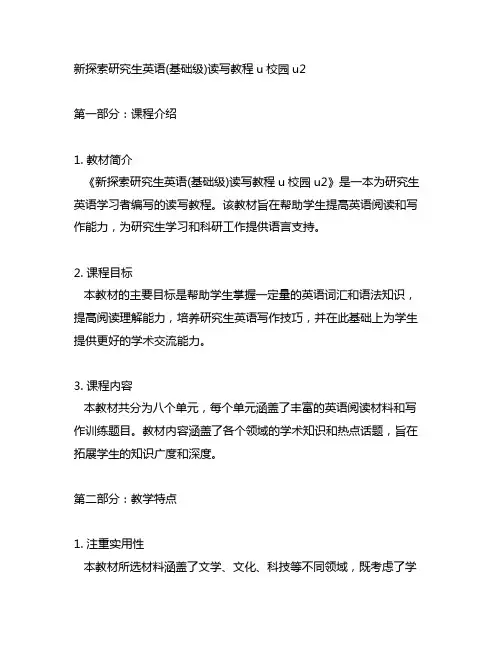 新探索研究生英语(基础级)读写教程 u 校园 u2

第一部分：课程介绍

1. 教材简介
《新探索研究生英语(基础级)读写教程 u 校园 u2》是一本为研究生英语学习者编写的读写教程。该教材旨在帮助学生提高英语阅读和写作能力，为研究生学习和科研工作提供语言支持。

2. 课程目标
本教材的主要目标是帮助学生掌握一定量的英语词汇和语法知识，提高阅读理解能力，培养研究生英语写作技巧，并在此基础上为学生提供更好的学术交流能力。

3. 课程内容
本教材共分为八个单元，每个单元涵盖了丰富的英语阅读材料和写作训练题目。教材内容涵盖了各个领域的学术知识和热点话题，旨在拓展学生的知识广度和深度。

第二部分：教学特点

1. 注重实用性
本教材所选材料涵盖了文学、文化、科技等不同领域，既考虑了学